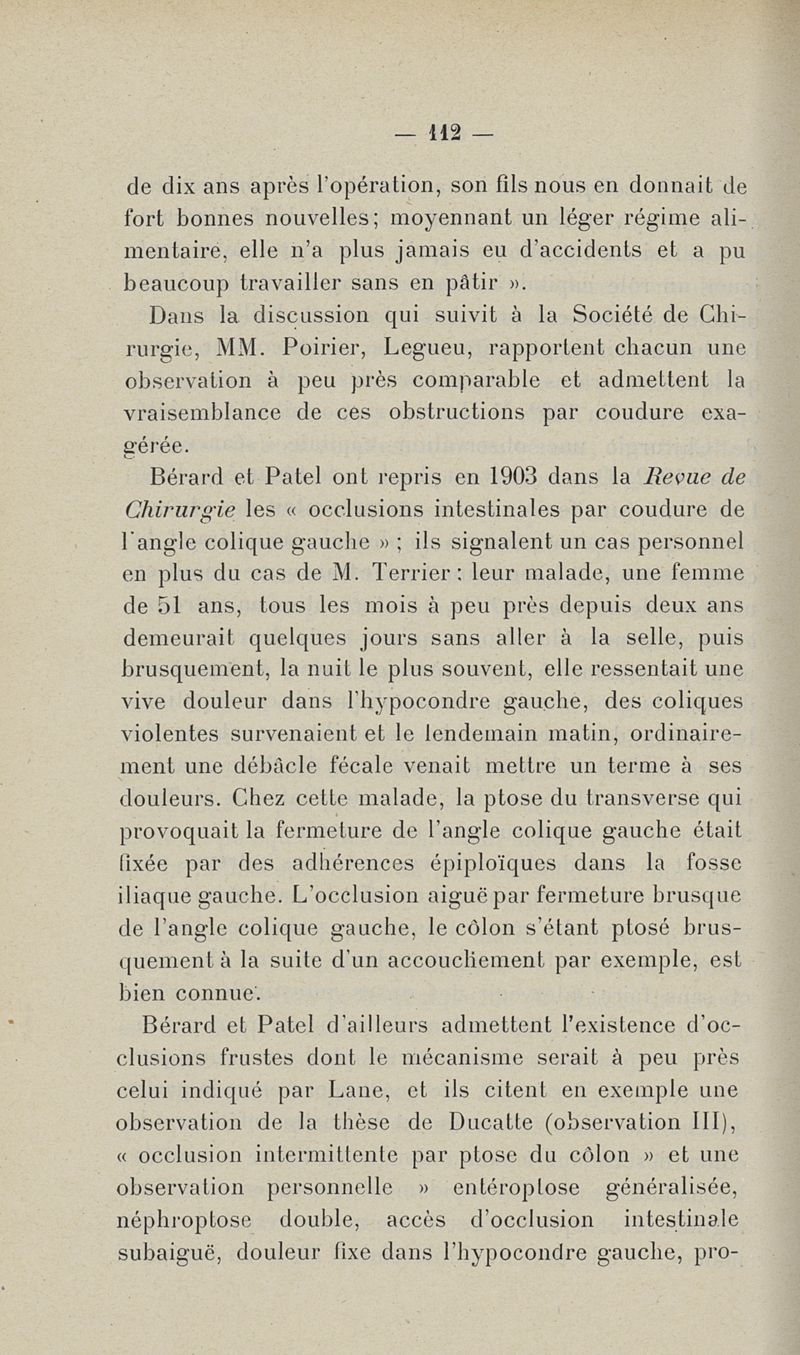 — 112 —

de dix ans après l'opération, son fils nous en donnait de fort bonnes nouvelles; moyennant un léger régime alimentaire, elle n'a plus jamais eu d'accidents et a pu beaucoup travailler sans en pâtir ».

Dans la discussion qui suivit à la Société de Chirurgie, MM. Poirier, Legueu, rapportent chacun une observation à peu près comparable et admettent la vraisemblance de ces obstructions par coudure exagérée.

Bérard et Patel ont repris en 1903 dans la Revue de Chirurgie les « occlusions intestinales par coudure de l'angle colique gauche » ; ils signalent un cas personnel en plus du cas de M. Terrier : leur malade, une femme de 51 ans, tous les mois à peu près depuis deux ans demeurait quelques jours sans aller à la selle, puis brusquement, la nuit le plus souvent, elle ressentait une vive douleur dans l'hypocondre gauche, des coliques violentes survenaient et le lendemain matin, ordinairement une débâcle fécale venait mettre un terme à ses douleurs. Chez cette malade, la ptose du transverse qui provoquait la fermeture de l'angle colique gauche était fixée par des adhérences épiploïques dans la fosse iliaque gauche. L'occlusion aiguë par fermeture brusque de l'angle colique gauche, le côlon s'étant ptosé brusquement à la suite d'un accouchement par exemple, est bien connue.

Bérard et Patel d'ailleurs admettent l'existence d'occlusions frustes dont le mécanisme serait à peu près celui indiqué par Lane, et ils citent en exemple une observation de la thèse de Ducatte (observation III), « occlusion intermittente par ptose du côlon » et une observation personnelle » entéroptose généralisée, néphroptose double, accès d'occlusion intestinale subaiguë, douleur fixe dans l'hypocondre gauche, pro-